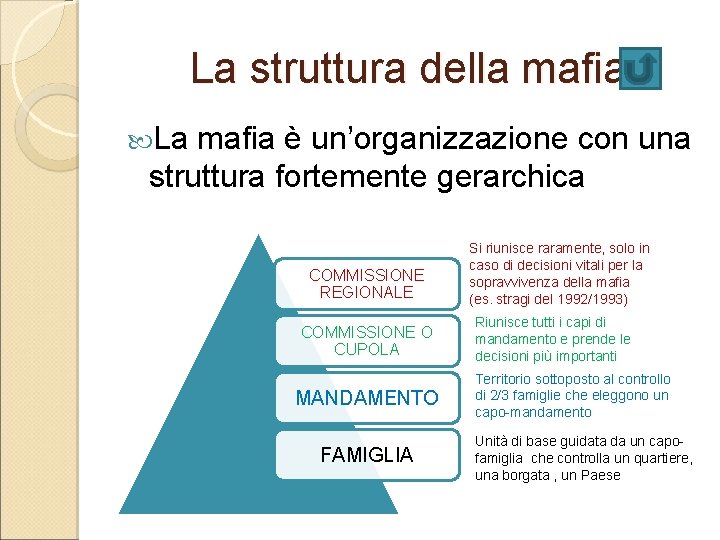 La struttura della mafia

La mafia è un'organizzazione con una struttura fortemente gerarchica

COMMISSIONE REGIONALE

Si riunisce raramente, solo in caso di decisioni vitali per la sopravvivenza della mafia (es. stragi del 1992/1993)

COMMISSIONE O CUPOLA

Riunisce tutti i capi di mandamento e prende le decisioni più importanti

MANDAMENTO

Territorio sottoposto al controllo di 2/3 famiglie che eleggono un capo-mandamento

FAMIGLIA

Unità di base guidata da un capo-famiglia che controlla un quartiere, una borgata , un Paese